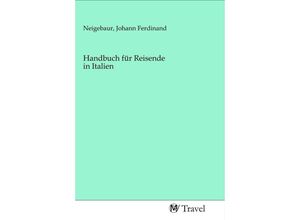 Neigebaur, Johann Ferdinand

Handbuch für Reisende in Italien

Travel